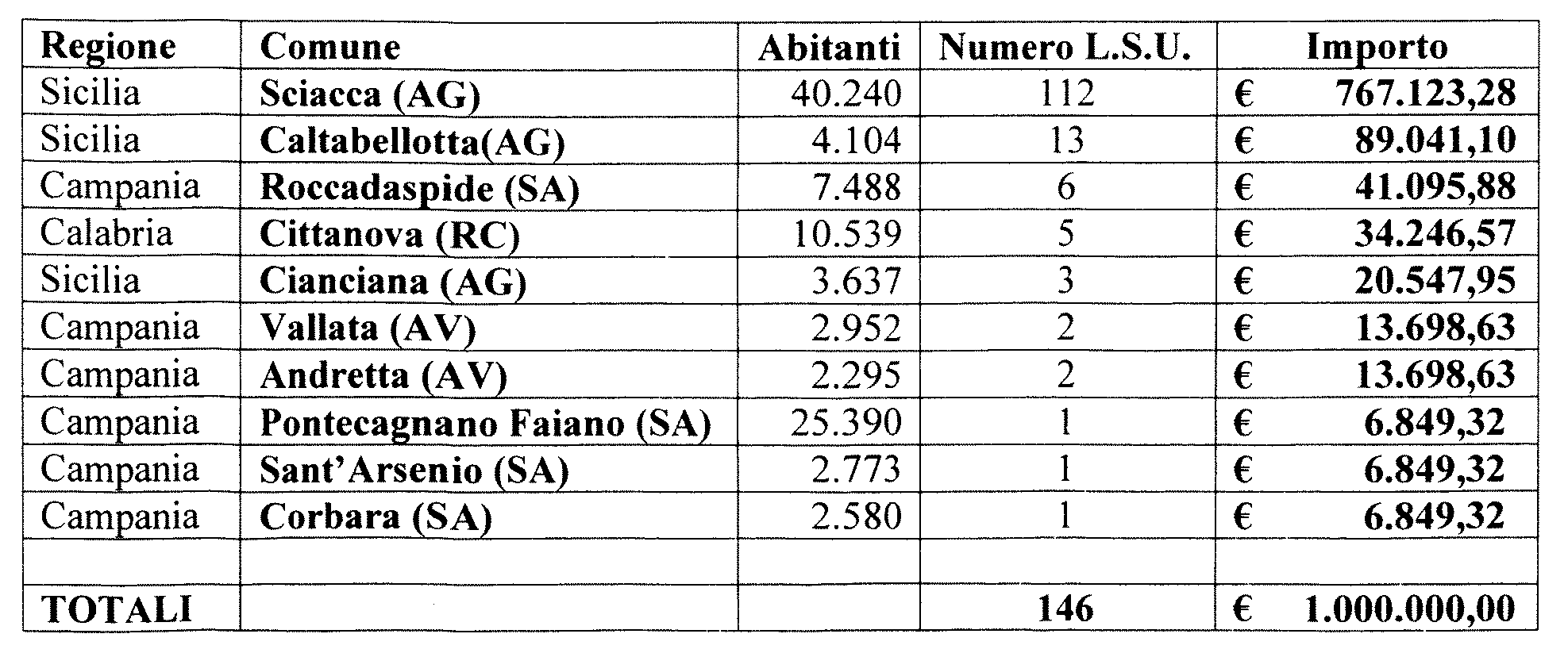 | Regione | Comune | Abitanti | Numero L.S.U. | Importo |
|---|---|---|---|---|
| Sicilia | Sciacca (AG) | 40.240 | 112 | € 767.123,28 |
| Sicilia | Caltabellotta(AG) | 4.104 | 13 | € 89.041,10 |
| Campania | Roccadaspide (SA) | 7.488 | 6 | € 41.095,88 |
| Calabria | Cittanova (RC) | 10.539 | 5 | € 34.246,57 |
| Sicilia | Cianciana (AG) | 3.637 | 3 | € 20.547,95 |
| Campania | Vallata (AV) | 2.952 | 2 | € 13.698,63 |
| Campania | Andretta (AV) | 2.295 | 2 | € 13.698,63 |
| Campania | Pontecagnano Faiano (SA) | 25.390 | 1 | € 6.849,32 |
| Campania | Sant'Arsenio (SA) | 2.773 | 1 | € 6.849,32 |
| Campania | Corbara (SA) | 2.580 | 1 | € 6.849,32 |
| | | | | |
| TOTALI | | | 146 | € 1.000.000,00 |